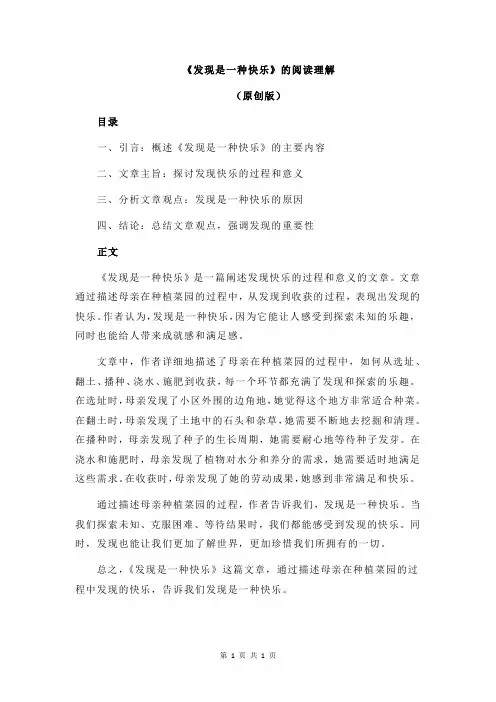 《发现是一种快乐》的阅读理解

（原创版）

目录

一、引言：概述《发现是一种快乐》的主要内容

二、文章主旨：探讨发现快乐的过程和意义

三、分析文章观点：发现是一种快乐的原因

四、结论：总结文章观点，强调发现的重要性

正文

《发现是一种快乐》是一篇阐述发现快乐的过程和意义的文章。文章通过描述母亲在种植菜园的过程中，从发现到收获的过程，表现出发现的快乐。作者认为，发现是一种快乐，因为它能让人感受到探索未知的乐趣，同时也能给人带来成就感和满足感。

文章中，作者详细地描述了母亲在种植菜园的过程中，如何从选址、翻土、播种、浇水、施肥到收获，每一个环节都充满了发现和探索的乐趣。在选址时，母亲发现了小区外围的边角地，她觉得这个地方非常适合种菜。在翻土时，母亲发现了土地中的石头和杂草，她需要不断地去挖掘和清理。在播种时，母亲发现了种子的生长周期，她需要耐心地等待种子发芽。在浇水和施肥时，母亲发现了植物对水分和养分的需求，她需要适时地满足这些需求。在收获时，母亲发现了她的劳动成果，她感到非常满足和快乐。

通过描述母亲种植菜园的过程，作者告诉我们，发现是一种快乐。当我们探索未知、克服困难、等待结果时，我们都能感受到发现的快乐。同时，发现也能让我们更加了解世界，更加珍惜我们所拥有的一切。

总之，《发现是一种快乐》这篇文章，通过描述母亲在种植菜园的过程中发现的快乐，告诉我们发现是一种快乐。

第 1 页 共 1 页